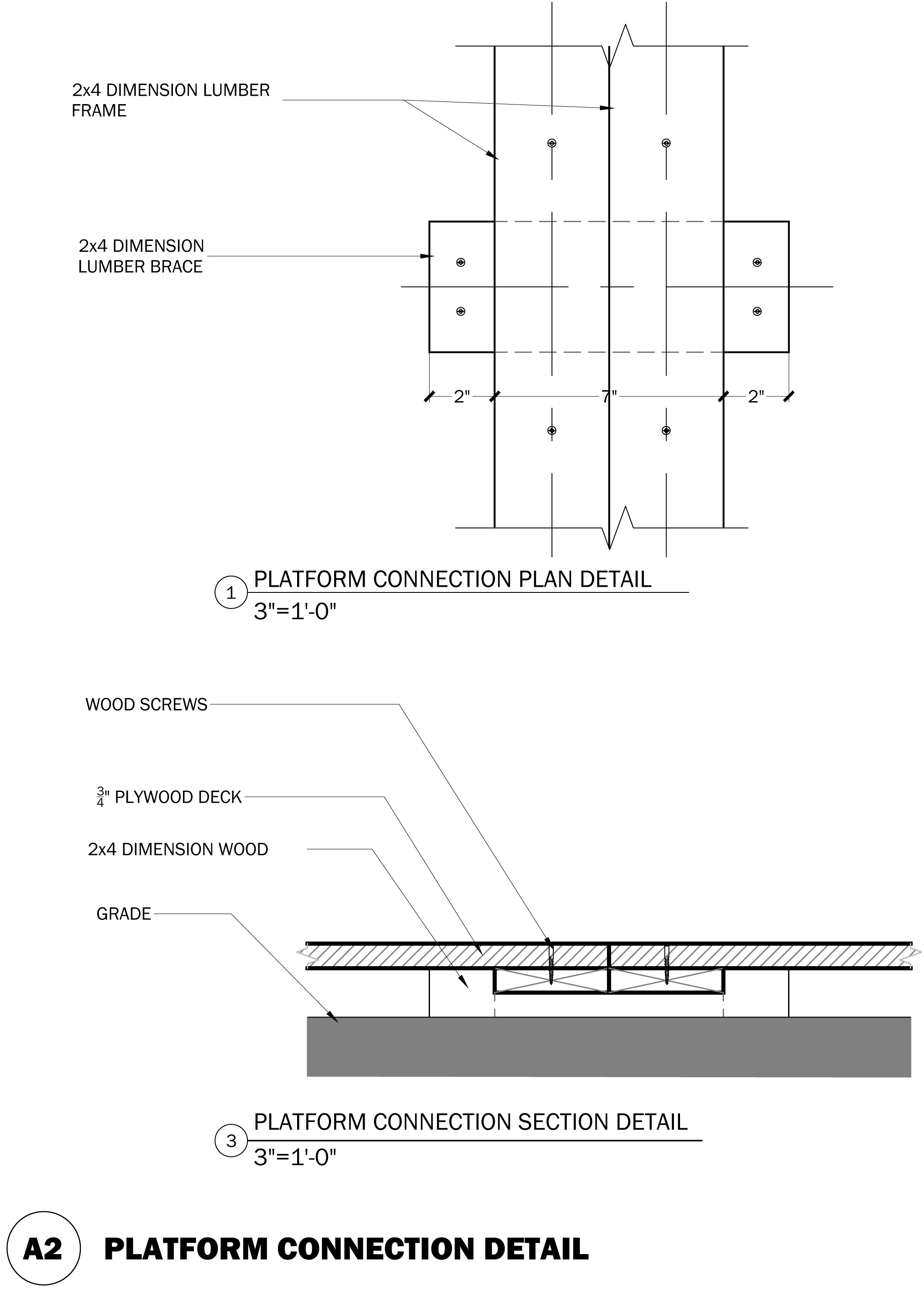 2x4 DIMENSION LUMBER FRAME

2x4 DIMENSION LUMBER BRACE

2"

7"

2"

1

PLATFORM CONNECTION PLAN DETAIL

3"=1'-0"

WOOD SCREWS

$\frac{3}{4}$" PLYWOOD DECK

2x4 DIMENSION WOOD

GRADE

3

PLATFORM CONNECTION SECTION DETAIL

3"=1'-0"

A2

PLATFORM CONNECTION DETAIL